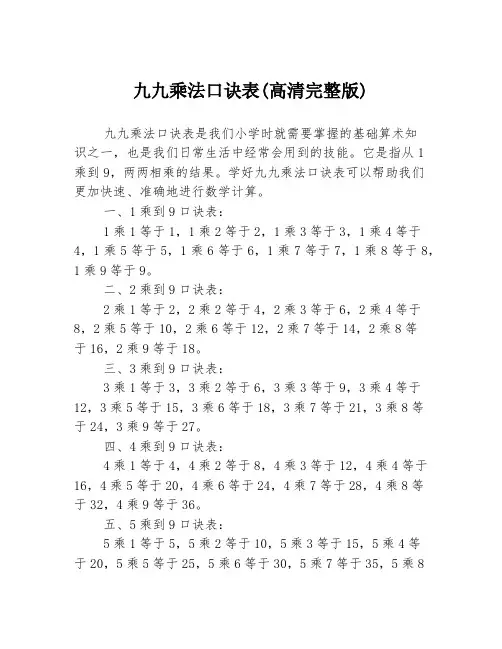 九九乘法口诀表(高清完整版)

九九乘法口诀表是我们小学时就需要掌握的基础算术知识之一，也是我们日常生活中经常会用到的技能。它是指从1乘到9，两两相乘的结果。学好九九乘法口诀表可以帮助我们更加快速、准确地进行数学计算。

一、1乘到9口诀表：

1乘1等于1，1乘2等于2，1乘3等于3，1乘4等于4，1乘5等于5，1乘6等于6，1乘7等于7，1乘8等于8，1乘9等于9。

二、2乘到9口诀表：

2乘1等于2，2乘2等于4，2乘3等于6，2乘4等于8，2乘5等于10，2乘6等于12，2乘7等于14，2乘8等于16，2乘9等于18。

三、3乘到9口诀表：

3乘1等于3，3乘2等于6，3乘3等于9，3乘4等于12，3乘5等于15，3乘6等于18，3乘7等于21，3乘8等于24，3乘9等于27。

四、4乘到9口诀表：

4乘1等于4，4乘2等于8，4乘3等于12，4乘4等于16，4乘5等于20，4乘6等于24，4乘7等于28，4乘8等于32，4乘9等于36。

五、5乘到9口诀表：

5乘1等于5，5乘2等于10，5乘3等于15，5乘4等于20，5乘5等于25，5乘6等于30，5乘7等于35，5乘8